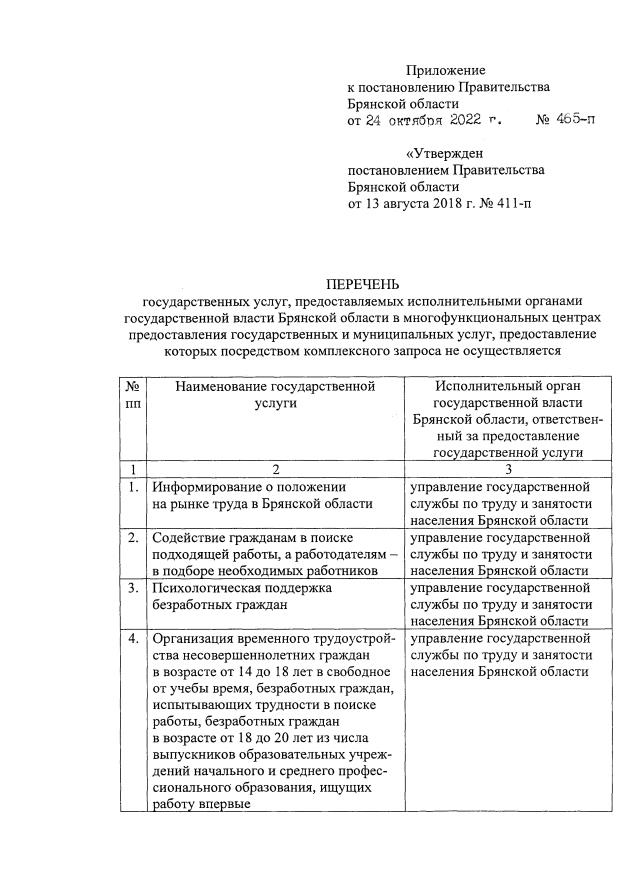 Приложение
к постановлению Правительства
Брянской области
от 24 октября 2022 г. № 465-п

«Утвержден
постановлением Правительства
Брянской области
от 13 августа 2018 г. № 411-п

ПЕРЕЧЕНЬ
государственных услуг, предоставляемых исполнительными органами государственной власти Брянской области в многофункциональных центрах предоставления государственных и муниципальных услуг, предоставление которых посредством комплексного запроса не осуществляется

| № пп | Наименование государственной услуги | Исполнительный орган государственной власти Брянской области, ответственный за предоставление государственной услуги |
|---|---|---|
| 1 | 2 | 3 |
| 1. | Информирование о положении на рынке труда в Брянской области | управление государственной службы по труду и занятости населения Брянской области |
| 2. | Содействие гражданам в поиске подходящей работы, а работодателям – в подборе необходимых работников | управление государственной службы по труду и занятости населения Брянской области |
| 3. | Психологическая поддержка безработных граждан | управление государственной службы по труду и занятости населения Брянской области |
| 4. | Организация временного трудоустройства несовершеннолетних граждан в возрасте от 14 до 18 лет в свободное от учебы время, безработных граждан, испытывающих трудности в поиске работы, безработных граждан в возрасте от 18 до 20 лет из числа выпускников образовательных учреждений начального и среднего профессионального образования, ищущих работу впервые | управление государственной службы по труду и занятости населения Брянской области |